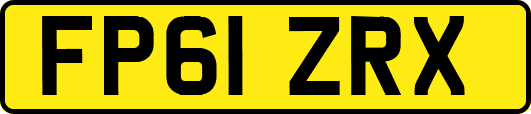 FP61 ZRX